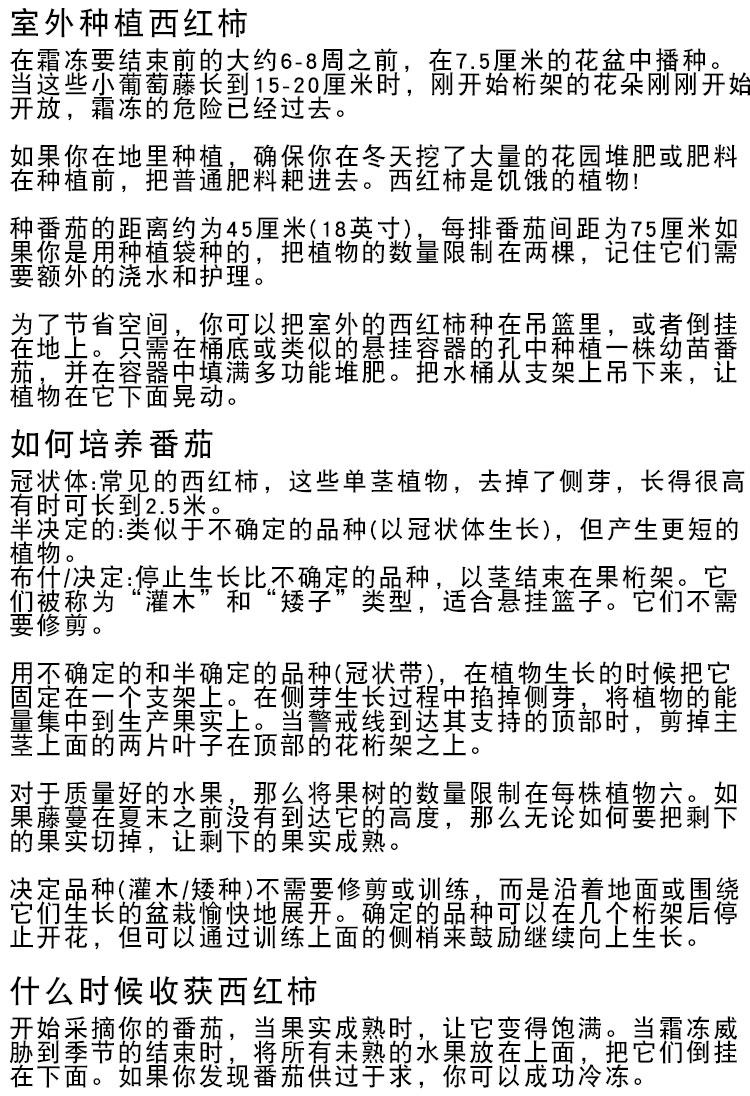 室外种植西红柿

在霜冻要结束前的大约6-8周之前，在7.5厘米的花盆中播种。当这些小葡萄藤长到15-20厘米时，刚开始桁架的花朵刚刚开始开放，霜冻的危险已经过去。

如果你在地里种植，确保你在冬天挖了大量的花园堆肥或肥料在种植前，把普通肥料耙进去。西红柿是饥饿的植物!

种番茄的距离约为45厘米(18英寸)，每排番茄间距为75厘米如果你是用种植袋种的，把植物的数量限制在两棵，记住它们需要额外的浇水和护理。

为了节省空间，你可以把室外的西红柿种在吊篮里，或者倒挂在地上。只需在桶底或类似的悬挂容器的孔中种植一株幼苗番茄，并在容器中填满多功能堆肥。把水桶从支架上吊下来，让植物在它下面晃动。

如何培养番茄

冠状体:常见的西红柿，这些单茎植物，去掉了侧芽，长得很高有时可长到2.5米。
半决定的:类似于不确定的品种(以冠状体生长)，但产生更短的植物。
布什/决定:停止生长比不确定的品种，以茎结束在果桁架。它们被称为“灌木”和“矮子”类型，适合悬挂篮子。它们不需要修剪。

用不确定的和半确定的品种(冠状带)，在植物生长的时候把它固定在一个支架上。在侧芽生长过程中掐掉侧芽，将植物的能量集中到生产果实上。当警戒线到达其支持的顶部时，剪掉主茎上面的两片叶子在顶部的花桁架之上。

对于质量好的水果，那么将果树的数量限制在每株植物六。如果藤蔓在夏末之前没有到达它的高度，那么无论如何要把剩下的果实切掉，让剩下的果实成熟。

决定品种(灌木/矮种)不需要修剪或训练，而是沿着地面或围绕它们生长的盆栽愉快地展开。确定的品种可以在几个桁架后停止开花，但可以通过训练上面的侧梢来鼓励继续向上生长。

什么时候收获西红柿

开始采摘你的番茄，当果实成熟时，让它变得饱满。当霜冻威胁到季节的结束时，将所有未熟的水果放在上面，把它们倒挂在下面。如果你发现番茄供过于求，你可以成功冷冻。